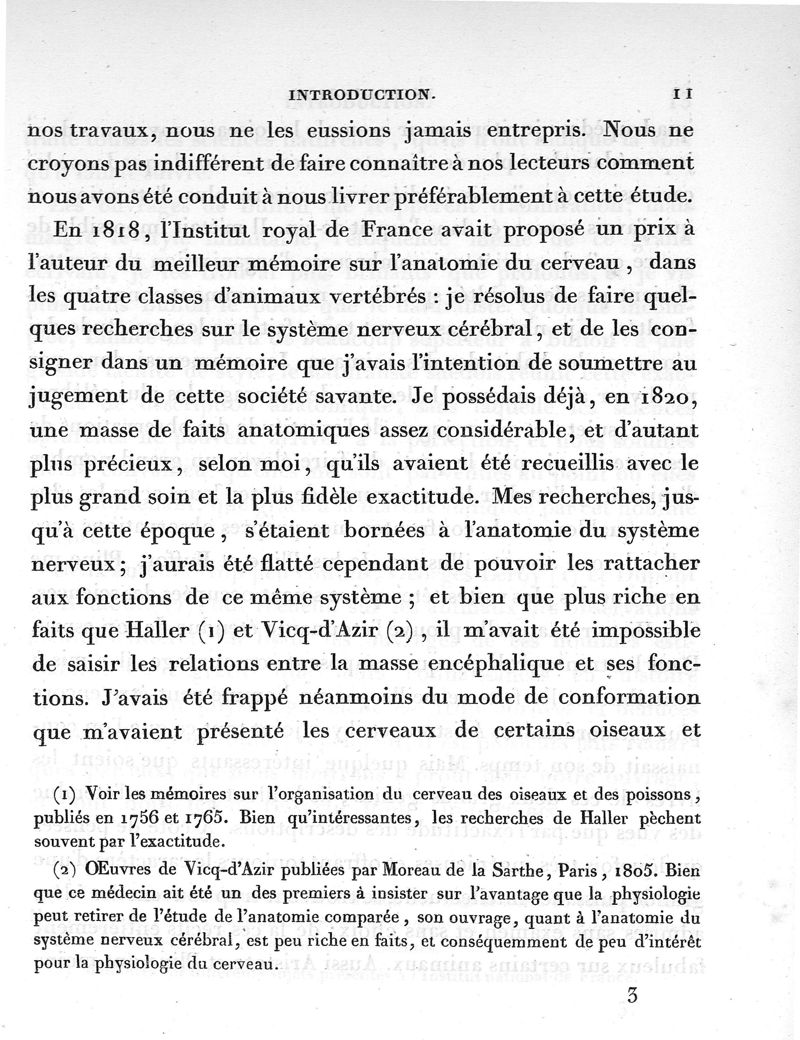 INTRODUCTION. 11

nos travaux, nous ne les eussions jamais entrepris. Nous ne croyons pas indifférent de faire connaître à nos lecteurs comment nous avons été conduit à nous livrer préférablement à cette étude.

En 1818, l'Institut royal de France avait proposé un prix à l'auteur du meilleur mémoire sur l'anatomie du cerveau, dans les quatre classes d'animaux vertébrés : je résolus de faire quelques recherches sur le système nerveux cérébral, et de les consigner dans un mémoire que j'avais l'intention de soumettre au jugement de cette société savante. Je possédais déjà, en 1820, une masse de faits anatomiques assez considérable, et d'autant plus précieux, selon moi, qu'ils avaient été recueillis avec le plus grand soin et la plus fidèle exactitude. Mes recherches, jusqu'à cette époque, s'étaient bornées à l'anatomie du système nerveux; j'aurais été flatté cependant de pouvoir les rattacher aux fonctions de ce même système ; et bien que plus riche en faits que Haller (1) et Vicq-d'Azir (2), il m'avait été impossible de saisir les relations entre la masse encéphalique et ses fonctions. J'avais été frappé néanmoins du mode de conformation que m'avaient présenté les cerveaux de certains oiseaux et

(1) Voir les mémoires sur l'organisation du cerveau des oiseaux et des poissons, publiés en 1756 et 1765. Bien qu'intéressantes, les recherches de Haller pèchent souvent par l'exactitude.

(2) OEuvres de Vicq-d'Azir publiées par Moreau de la Sarthe, Paris, 1805. Bien que ce médecin ait été un des premiers à insister sur l'avantage que la physiologie peut retirer de l'étude de l'anatomie comparée, son ouvrage, quant à l'anatomie du système nerveux cérébral, est peu riche en faits, et conséquemment de peu d'intérêt pour la physiologie du cerveau.

3